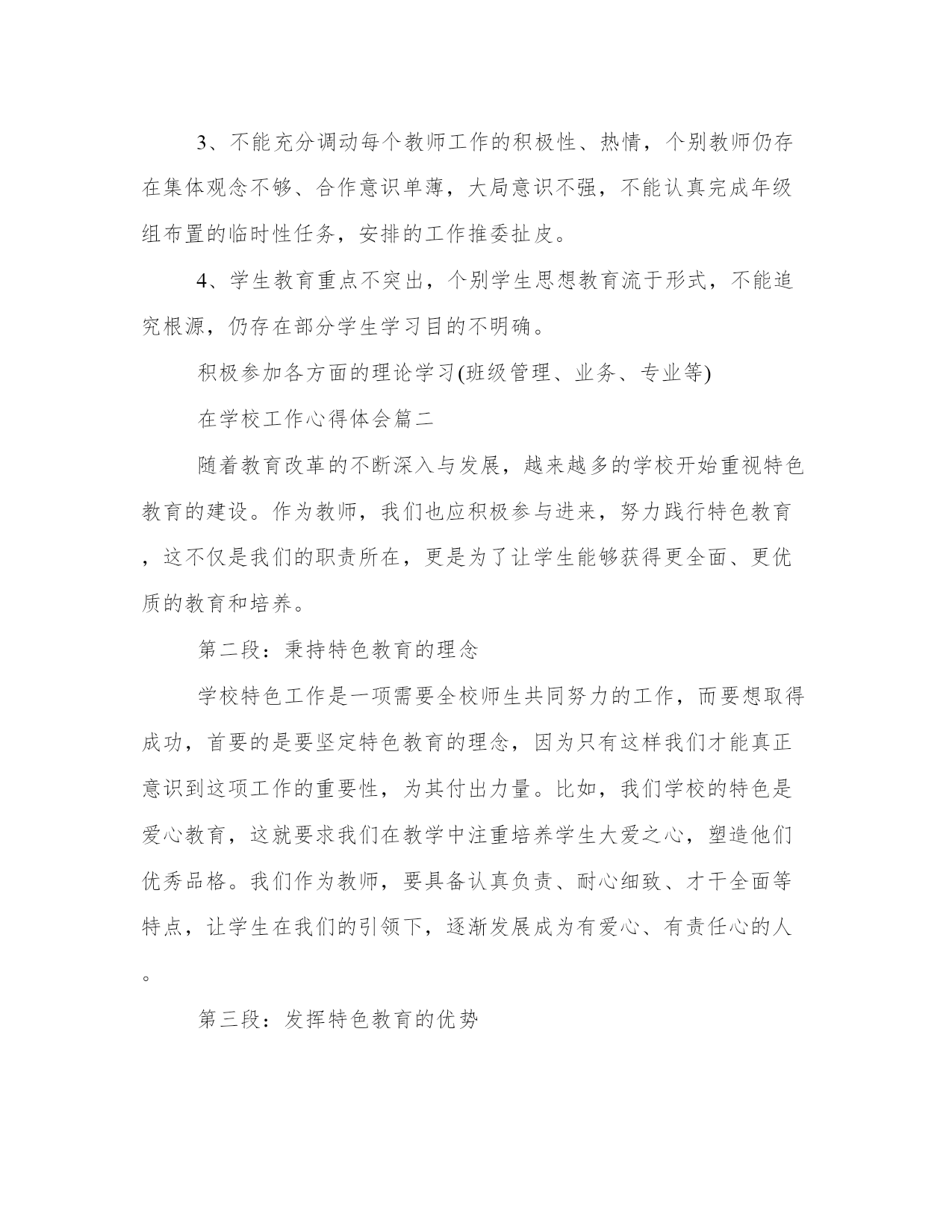 3、不能充分调动每个教师工作的积极性、热情，个别教师仍存在集体观念不够、合作意识单薄，大局意识不强，不能认真完成年级组布置的临时性任务，安排的工作推委扯皮。

4、学生教育重点不突出，个别学生思想教育流于形式，不能追究根源，仍存在部分学生学习目的不明确。

积极参加各方面的理论学习(班级管理、业务、专业等)

在学校工作心得体会篇二

随着教育改革的不断深入与发展，越来越多的学校开始重视特色教育的建设。作为教师，我们也应积极参与进来，努力践行特色教育，这不仅是我们的职责所在，更是为了让学生能够获得更全面、更优质的教育和培养。

第二段：秉持特色教育的理念

学校特色工作是一项需要全校师生共同努力的工作，而要想取得成功，首要的是要坚定特色教育的理念，因为只有这样我们才能真正意识到这项工作的重要性，为其付出力量。比如，我们学校的特色是爱心教育，这就要求我们在教学中注重培养学生大爱之心，塑造他们优秀品格。我们作为教师，要具备认真负责、耐心细致、才干全面等特点，让学生在我们的引领下，逐渐发展成为有爱心、有责任心的人。

第三段：发挥特色教育的优势